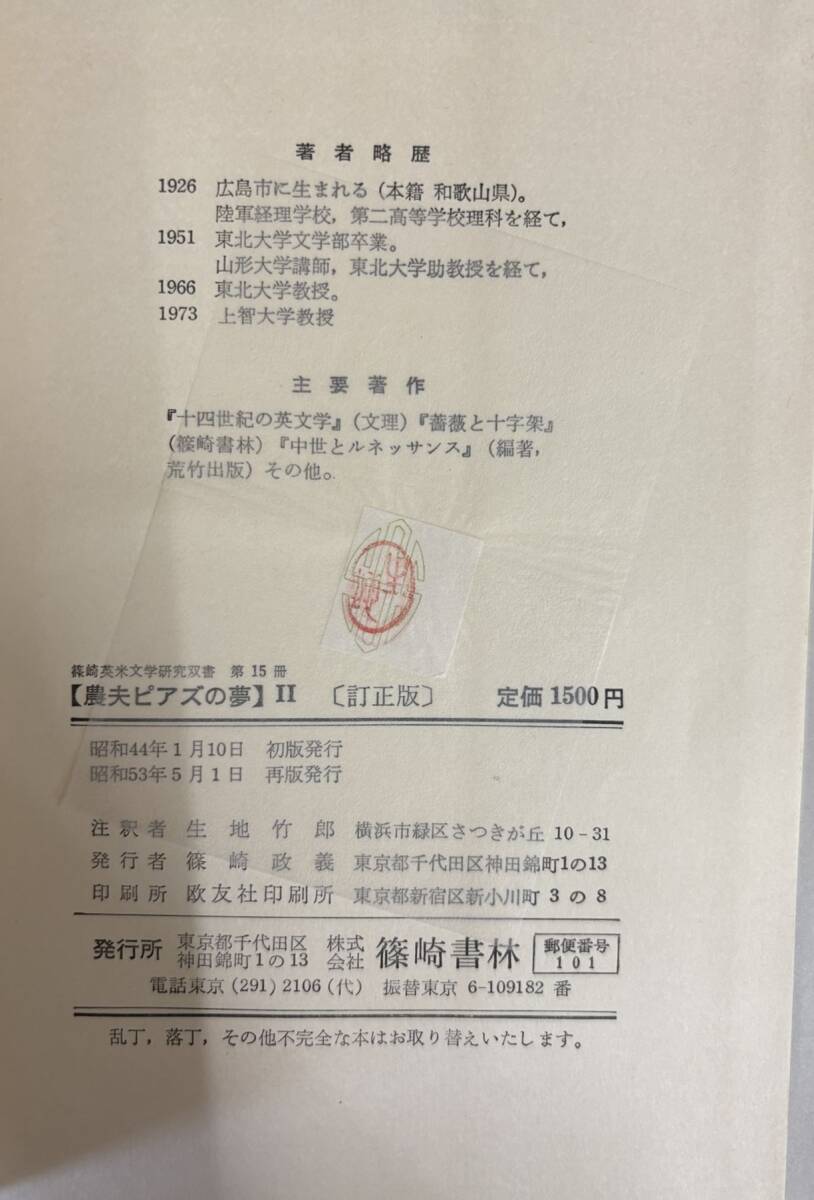 著者略歴

1926 広島市に生まれる（本籍 和歌山県）。
陸軍経理学校，第二高等学校理科を経て，
1951 東北大学文学部卒業。
山形大学講師，東北大学助教授を経て，
1966 東北大学教授。
1973 上智大学教授

主要著作

『十四世紀の英文学』（文理）『薔薇と十字架』（篠崎書林）『中世とルネッサンス』（編著，荒竹出版）その他。

篠崎英米文学研究双書 第15冊
【農夫ピアズの夢】II 〔訂正版〕 定価1500円

昭和44年1月10日 初版発行
昭和53年5月1日 再版発行

注釈者 生地竹郎 横浜市緑区さつきが丘10-31
発行者 篠崎政義 東京都千代田区神田錦町1の13
印刷所 欧友社印刷所 東京都新宿区新小川町3の8

発行所 東京都千代田区神田錦町1の13 株式会社 篠崎書林 郵便番号101
電話東京(291)2106(代) 振替東京6-109182番

乱丁，落丁，その他不完全な本はお取り替えいたします。